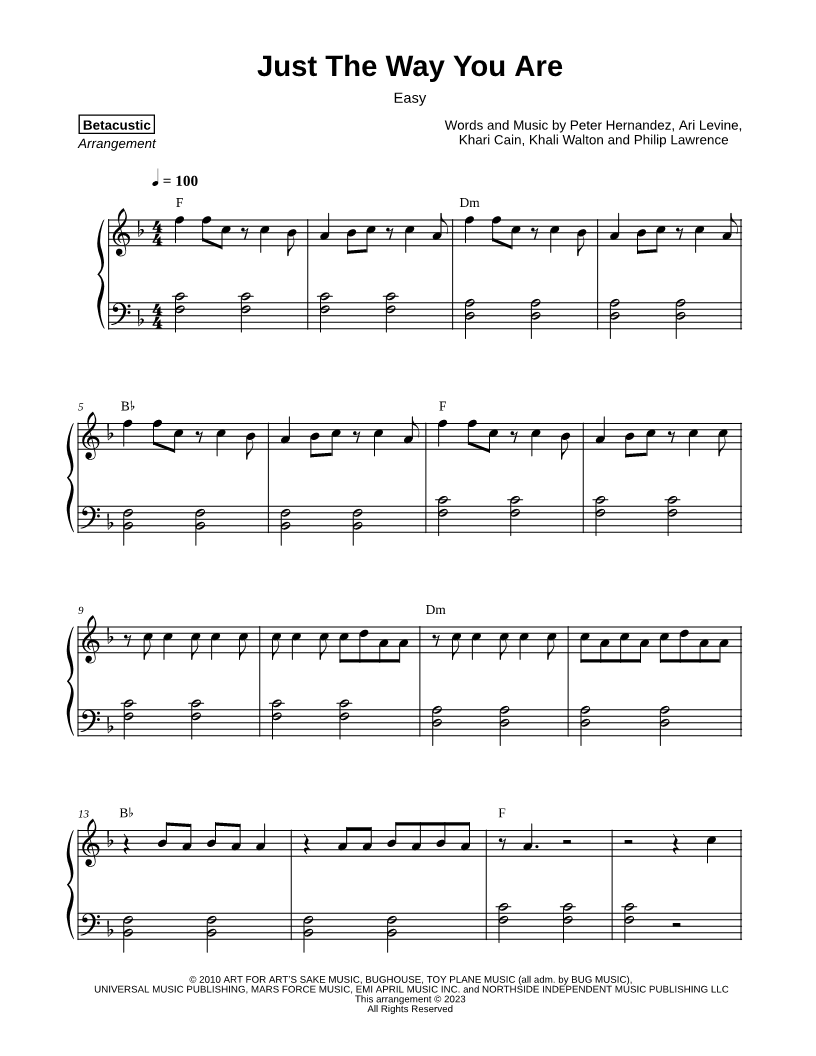 Just The Way You Are

Easy

Betacustic
Arrangement

Words and Music by Peter Hernandez, Ari Levine, Khari Cain, Khali Walton and Philip Lawrence

♩ = 100

F

Dm

5

B♭

F

9

Dm

13

B♭

F

© 2010 ART FOR ART'S SAKE MUSIC, BUGHOUSE, TOY PLANE MUSIC (all adm. by BUG MUSIC), UNIVERSAL MUSIC PUBLISHING, MARS FORCE MUSIC, EMI APRIL MUSIC INC. and NORTHSIDE INDEPENDENT MUSIC PUBLISHING LLC
This arrangement © 2023
All Rights Reserved